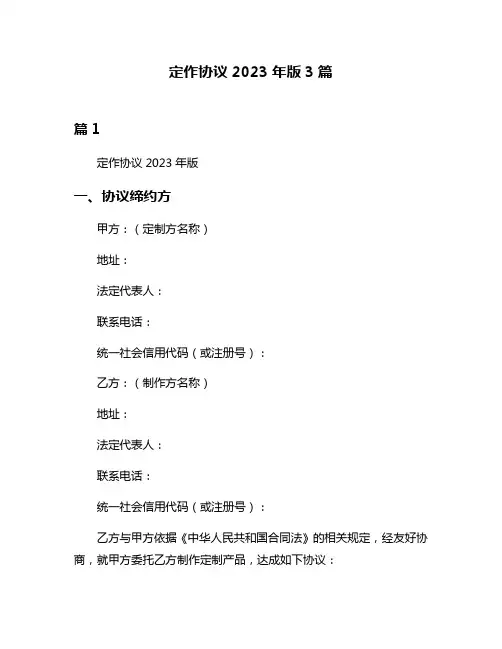 定作协议 2023 年版 3 篇

篇 1

定作协议 2023 年版

一、协议缔约方

甲方：（定制方名称）

地址：

法定代表人：

联系电话：

统一社会信用代码（或注册号）：

乙方：（制作方名称）

地址：

法定代表人：

联系电话：

统一社会信用代码（或注册号）：

乙方与甲方依据《中华人民共和国合同法》的相关规定，经友好协商，就甲方委托乙方制作定制产品，达成如下协议：